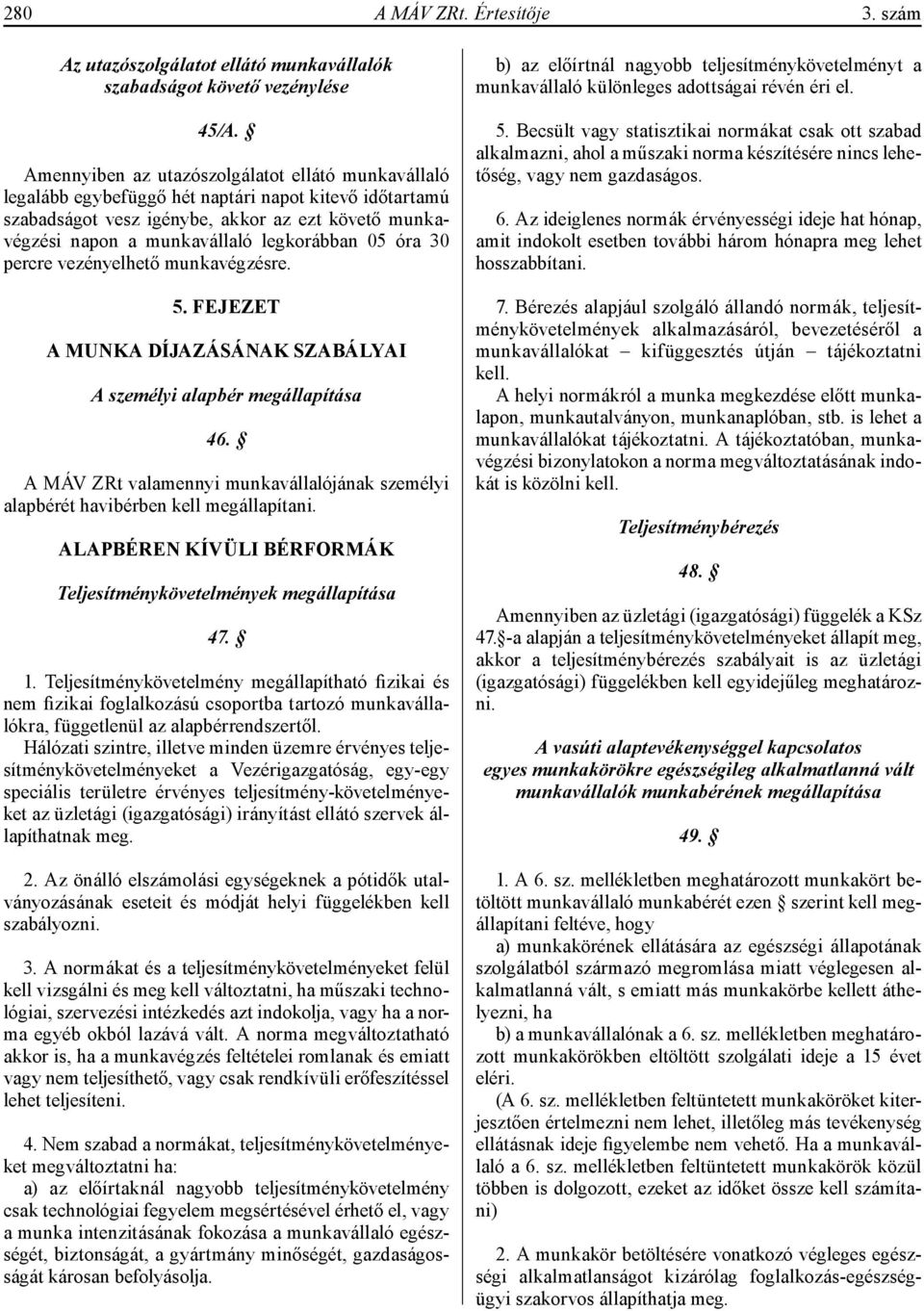 280 A MÁV ZRt. Értesítője 3. szám

Az utazószolgálatot ellátó munkavállalók szabadságot követő vezénylése

45/A. §

Amennyiben az utazószolgálatot ellátó munkavállaló legalább egybefüggő hét naptári napot kitevő időtartamú szabadságot vesz igénybe, akkor az ezt követő munkavégzési napon a munkavállaló legkorábban 05 óra 30 percre vezényelhető munkavégzésre.

5. FEJEZET

A MUNKA DÍJAZÁSÁNAK SZABÁLYAI

A személyi alapbér megállapítása

46. §

A MÁV ZRt valamennyi munkavállalójának személyi alapbérét havibérben kell megállapítani.

ALAPBÉREN KÍVÜLI BÉRFORMÁK

Teljesítménykövetelmények megállapítása

47. §

1. Teljesítménykövetelmény megállapítható fizikai és nem fizikai foglalkozású csoportba tartozó munkavállalókra, függetlenül az alapbérrendszertől.
Hálózati szintre, illetve minden üzemre érvényes teljesítménykövetelményeket a Vezérigazgatóság, egy-egy speciális területre érvényes teljesítmény-követelményeket az üzletági (igazgatósági) irányítást ellátó szervek állapíthatnak meg.

2. Az önálló elszámolási egységeknek a pótidők utalványozásának eseteit és módját helyi függelékben kell szabályozni.

3. A normákat és a teljesítménykövetelményeket felül kell vizsgálni és meg kell változtatni, ha műszaki technológiai, szervezési intézkedés azt indokolja, vagy ha a norma egyéb okból lazává vált. A norma megváltoztatható akkor is, ha a munkavégzés feltételei romlanak és emiatt vagy nem teljesíthető, vagy csak rendkívüli erőfeszítéssel lehet teljesíteni.

4. Nem szabad a normákat, teljesítménykövetelményeket megváltoztatni ha:
a) az előírtaknál nagyobb teljesítménykövetelmény csak technológiai fegyelem megsértésével érhető el, vagy a munka intenzitásának fokozása a munkavállaló egészségét, biztonságát, a gyártmány minőségét, gazdaságosságát károsan befolyásolja.

b) az előírtnál nagyobb teljesítménykövetelményt a munkavállaló különleges adottságai révén éri el.

5. Becsült vagy statisztikai normákat csak ott szabad alkalmazni, ahol a műszaki norma készítésére nincs lehetőség, vagy nem gazdaságos.

6. Az ideiglenes normák érvényességi ideje hat hónap, amit indokolt esetben további három hónapra meg lehet hosszabbítani.

7. Bérezés alapjául szolgáló állandó normák, teljesítménykövetelmények alkalmazásáról, bevezetéséről a munkavállalókat – kifüggesztés útján – tájékoztatni kell.
A helyi normákról a munka megkezdése előtt munkalapon, munkautalványon, munkanaplóban, stb. is lehet a munkavállalókat tájékoztatni. A tájékoztatóban, munkavégzési bizonylatokon a norma megváltoztatásának indokát is közölni kell.

Teljesítménybérezés

48. §

Amennyiben az üzletági (igazgatósági) függelék a KSz 47.§-a alapján a teljesítménykövetelményeket állapít meg, akkor a teljesítménybérezés szabályait is az üzletági (igazgatósági) függelékben kell egyidejűleg meghatározni.

A vasúti alaptevékenységgel kapcsolatos egyes munkakörökre egészségileg alkalmatlanná vált munkavállalók munkabérének megállapítása

49. §

1. A 6. sz. mellékletben meghatározott munkakört betöltött munkavállaló munkabérét ezen § szerint kell megállapítani feltéve, hogy
a) munkakörének ellátására az egészségi állapotának szolgálatból származó megromlása miatt véglegesen alkalmatlanná vált, s emiatt más munkakörbe kellett áthelyezni, ha
b) a munkavállalónak a 6. sz. mellékletben meghatározott munkakörökben eltöltött szolgálati ideje a 15 évet eléri.
(A 6. sz. mellékletben feltüntetett munkaköröket kiterjesztően értelmezni nem lehet, illetőleg más tevékenység ellátásnak ideje figyelembe nem vehető. Ha a munkavállaló a 6. sz. mellékletben feltüntetett munkakörök közül többen is dolgozott, ezeket az időket össze kell számítani)

2. A munkakör betöltésére vonatkozó végleges egészségi alkalmatlanságot kizárólag foglalkozás-egészségügyi szakorvos állapíthatja meg.